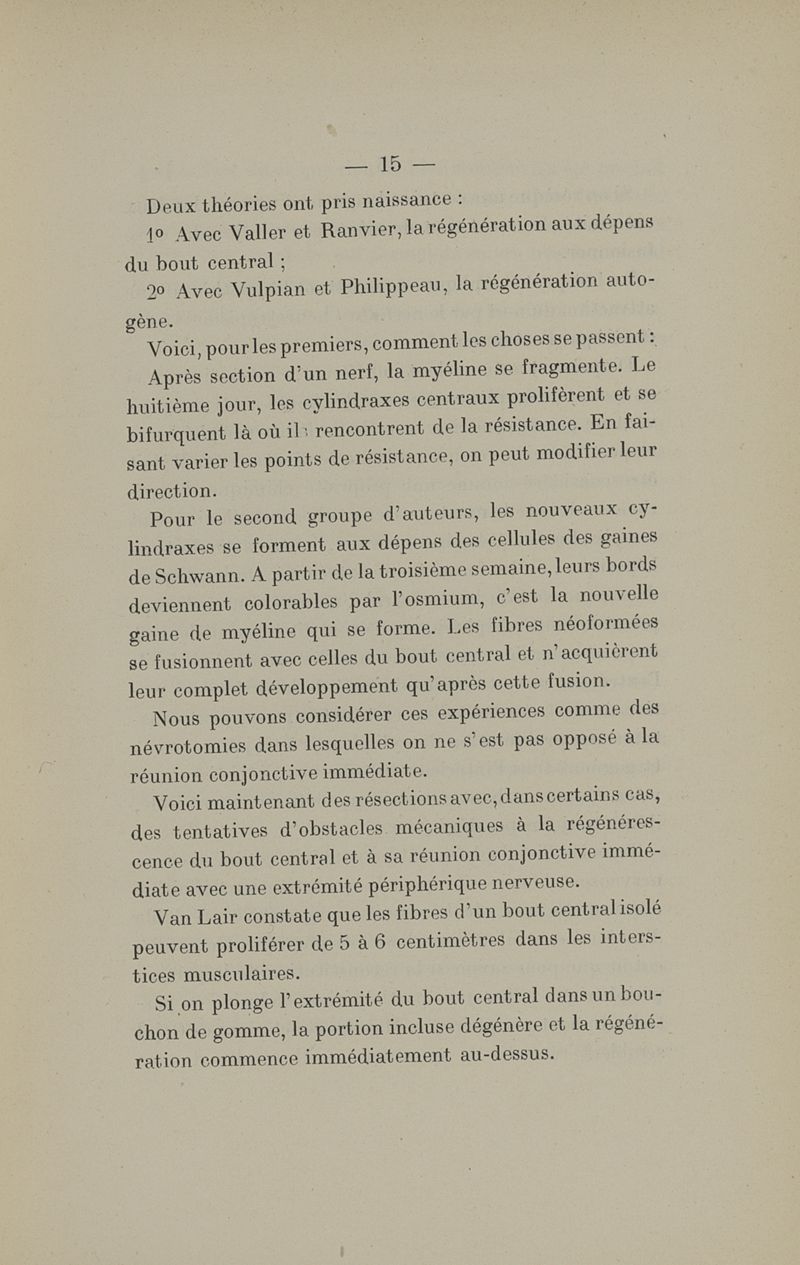 — 15 —

Deux théories ont pris naissance :

1o Avec Valler et Ranvier, la régénération aux dépens du bout central ;

2o Avec Vulpian et Philippeau, la régénération autogène.

Voici, pour les premiers, comment les choses se passent :

Après section d'un nerf, la myéline se fragmente. Le huitième jour, les cylindraxes centraux prolifèrent et se bifurquent là où ils rencontrent de la résistance. En faisant varier les points de résistance, on peut modifier leur direction.

Pour le second groupe d'auteurs, les nouveaux cylindraxes se forment aux dépens des cellules des gaines de Schwann. A partir de la troisième semaine, leurs bords deviennent colorables par l'osmium, c'est la nouvelle gaine de myéline qui se forme. Les fibres néoformées se fusionnent avec celles du bout central et n'acquièrent leur complet développement qu'après cette fusion.

Nous pouvons considérer ces expériences comme des névrotomies dans lesquelles on ne s'est pas opposé à la réunion conjonctive immédiate.

Voici maintenant des résections avec, dans certains cas, des tentatives d'obstacles mécaniques à la régénérescence du bout central et à sa réunion conjonctive immédiate avec une extrémité périphérique nerveuse.

Van Lair constate que les fibres d'un bout central isolé peuvent proliférer de 5 à 6 centimètres dans les interstices musculaires.

Si on plonge l'extrémité du bout central dans un bouchon de gomme, la portion incluse dégénère et la régénération commence immédiatement au-dessus.